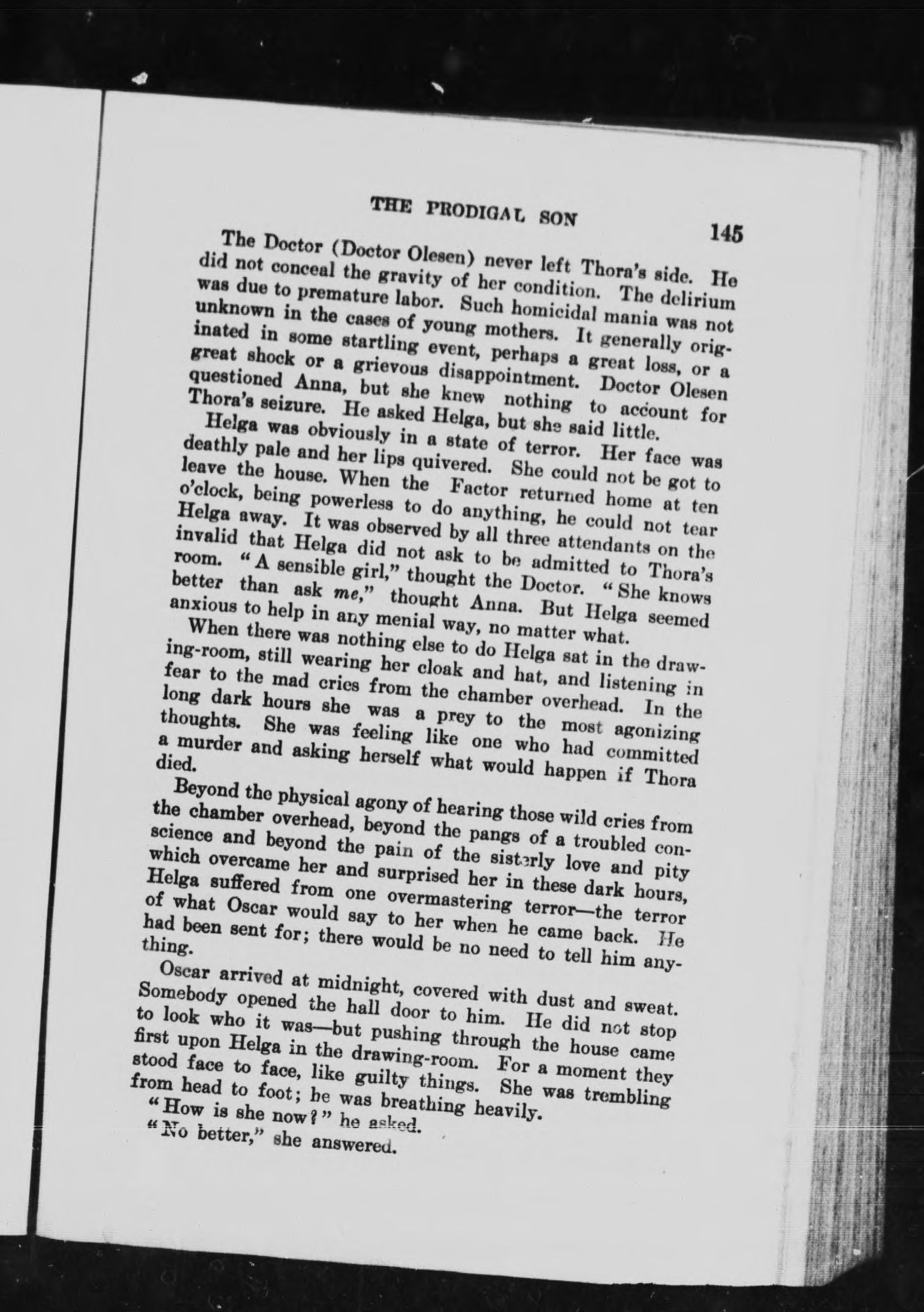 THE PRODIGAL SON 145

The Doctor (Doctor Olesen) never left Thora's side. He did not conceal the gravity of her condition. The delirium was due to premature labor. Such homicidal mania was not unknown in the cases of young mothers. It generally originated in some startling event, perhaps a great loss, or a great shock or a grievous disappointment. Doctor Olesen questioned Anna, but she knew nothing to account for Thora's seizure. He asked Helga, but she said little.

Helga was obviously in a state of terror. Her face was deathly pale and her lips quivered. She could not be got to leave the house. When the Factor returned home at ten o'clock, being powerless to do anything, he could not tear Helga away. It was observed by all three attendants on the invalid that Helga did not ask to be admitted to Thora's room. "A sensible girl," thought the Doctor. "She knows better than ask me," thought Anna. But Helga seemed anxious to help in any menial way, no matter what.

When there was nothing else to do Helga sat in the drawing-room, still wearing her cloak and hat, and listening in fear to the mad cries from the chamber overhead. In the long dark hours she was a prey to the most agonizing thoughts. She was feeling like one who had committed a murder and asking herself what would happen if Thora died.

Beyond the physical agony of hearing those wild cries from the chamber overhead, beyond the pangs of a troubled conscience and beyond the pain of the sisterly love and pity which overcame her and surprised her in these dark hours, Helga suffered from one overmastering terror—the terror of what Oscar would say to her when he came back. He had been sent for; there would be no need to tell him anything.

Oscar arrived at midnight, covered with dust and sweat. Somebody opened the hall door to him. He did not stop to look who it was—but pushing through the house came first upon Helga in the drawing-room. For a moment they stood face to face, like guilty things. She was trembling from head to foot; he was breathing heavily.

"How is she now?" he asked.

"No better," she answered.